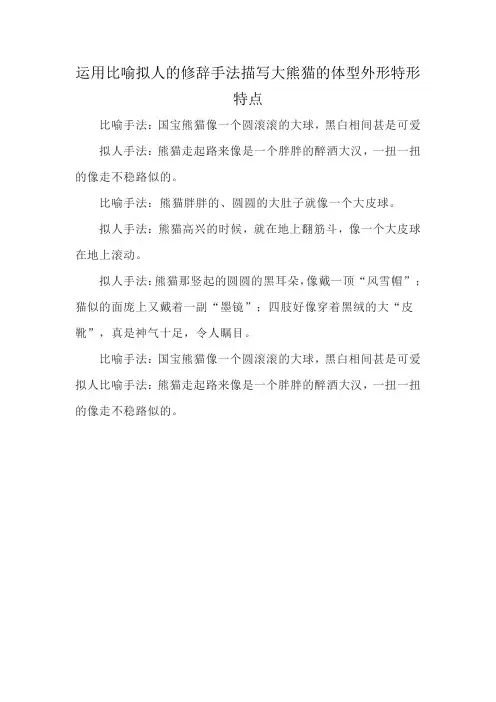 运用比喻拟人的修辞手法描写大熊猫的体型外形特形特点

比喻手法：国宝熊猫像一个圆滚滚的大球，黑白相间甚是可爱

拟人手法：熊猫走起路来像是一个胖胖的醉酒大汉，一扭一扭的像走不稳路似的。

比喻手法：熊猫胖胖的、圆圆的大肚子就像一个大皮球。

拟人手法：熊猫高兴的时候，就在地上翻筋斗，像一个大皮球在地上滚动。

拟人手法：熊猫那竖起的圆圆的黑耳朵，像戴一顶“风雪帽”；猫似的面庞上又戴着一副“墨镜”；四肢好像穿着黑绒的大“皮靴”，真是神气十足，令人瞩目。

比喻手法：国宝熊猫像一个圆滚滚的大球，黑白相间甚是可爱

拟人比喻手法：熊猫走起路来像是一个胖胖的醉酒大汉，一扭一扭的像走不稳路似的。